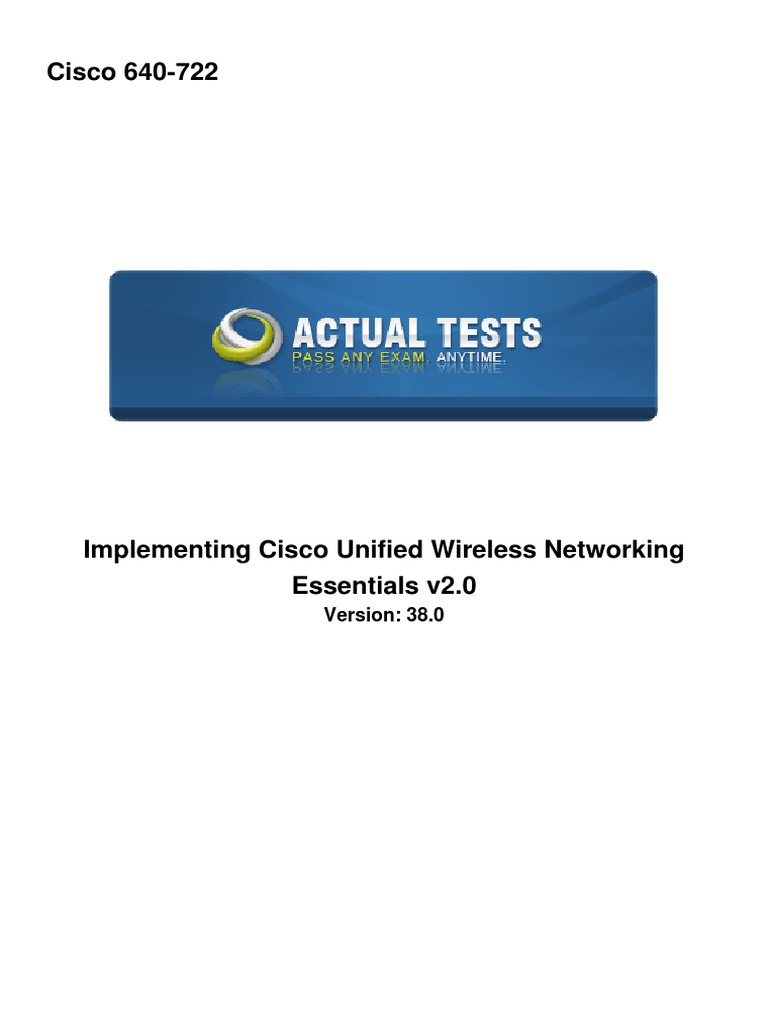 Cisco 640-722

ACTUAL TESTS
PASS ANY EXAM. ANYTIME.

Implementing Cisco Unified Wireless Networking Essentials v2.0
Version: 38.0